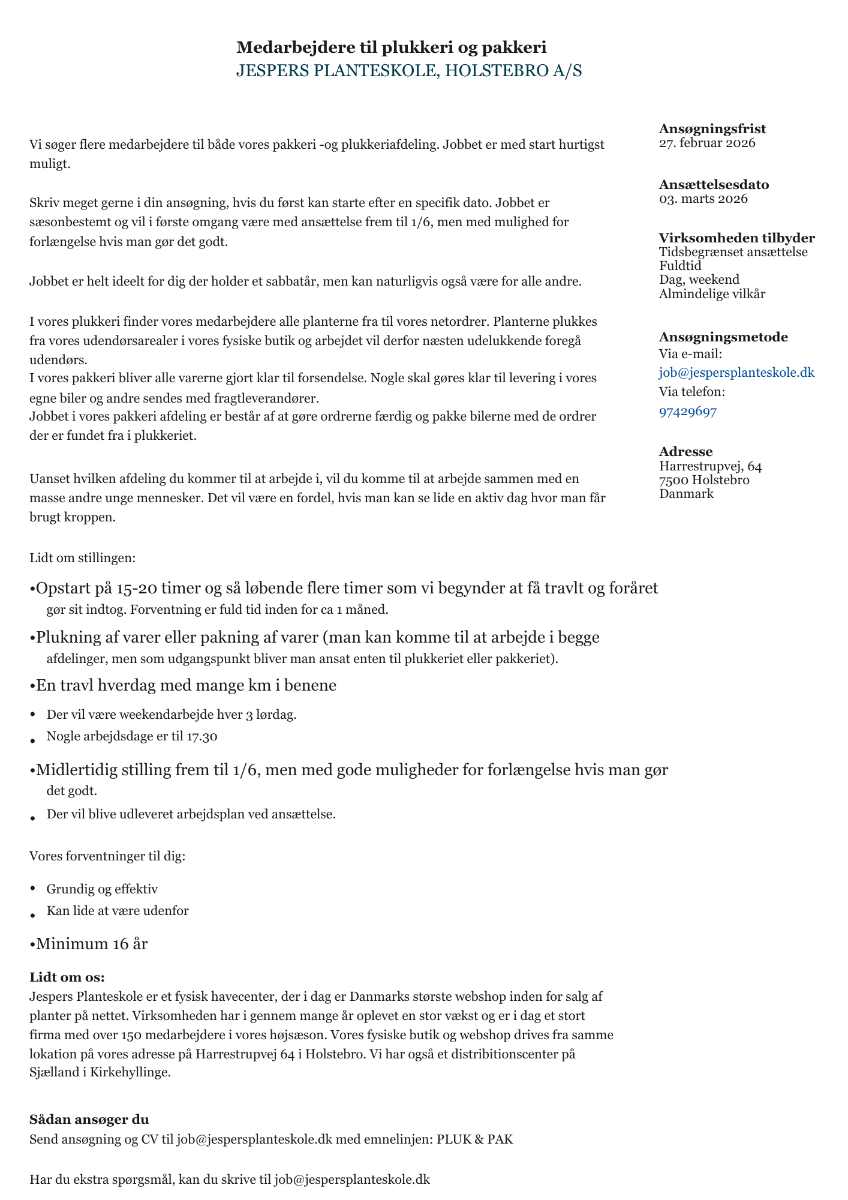 Medarbejdere til plukkeri og pakkeri
JESPERS PLANTESKOLE, HOLSTEBRO A/S

Vi søger flere medarbejdere til både vores pakkeri -og plukkeriafdeling. Jobbet er med start hurtigst muligt.

Skriv meget gerne i din ansøgning, hvis du først kan starte efter en specifik dato. Jobbet er sæsonbestemt og vil i første omgang være med ansættelse frem til 1/6, men med mulighed for forlængelse hvis man gør det godt.

Jobbet er helt ideelt for dig der holder et sabbatår, men kan naturligvis også være for alle andre.

I vores plukkeri finder vores medarbejdere alle planterne fra til vores netordrer. Planterne plukkes fra vores udendørsarealer i vores fysiske butik og arbejdet vil derfor næsten udelukkende foregå udendørs.
I vores pakkeri bliver alle varerne gjort klar til forsendelse. Nogle skal gøres klar til levering i vores egne biler og andre sendes med fragtleverandører.
Jobbet i vores pakkeri afdeling er består af at gøre ordrerne færdig og pakke bilerne med de ordrer der er fundet fra i plukkeriet.

Uanset hvilken afdeling du kommer til at arbejde i, vil du komme til at arbejde sammen med en masse andre unge mennesker. Det vil være en fordel, hvis man kan se lide en aktiv dag hvor man får brugt kroppen.

Lidt om stillingen:

•Opstart på 15-20 timer og så løbende flere timer som vi begynder at få travlt og foråret gør sit indtog. Forventning er fuld tid inden for ca 1 måned.

•Plukning af varer eller pakning af varer (man kan komme til at arbejde i begge afdelinger, men som udgangspunkt bliver man ansat enten til plukkeriet eller pakkeriet).

•En travl hverdag med mange km i benene

• Der vil være weekendarbejde hver 3 lørdag.
• Nogle arbejdsdage er til 17.30

•Midlertidig stilling frem til 1/6, men med gode muligheder for forlængelse hvis man gør det godt.

• Der vil blive udleveret arbejdsplan ved ansættelse.

Vores forventninger til dig:

• Grundig og effektiv
• Kan lide at være udenfor

•Minimum 16 år

Lidt om os:
Jespers Planteskole er et fysisk havecenter, der i dag er Danmarks største webshop inden for salg af planter på nettet. Virksomheden har i gennem mange år oplevet en stor vækst og er i dag et stort firma med over 150 medarbejdere i vores højsæson. Vores fysiske butik og webshop drives fra samme lokation på vores adresse på Harrestrupvej 64 i Holstebro. Vi har også et distributionscenter på Sjælland i Kirkehyllinge.

Sådan ansøger du
Send ansøgning og CV til job@jespersplanteskole.dk med emnelinjen: PLUK & PAK

Har du ekstra spørgsmål, kan du skrive til job@jespersplanteskole.dk

Ansøgningsfrist
27. februar 2026

Ansættelsesdato
03. marts 2026

Virksomheden tilbyder
Tidsbegrænset ansættelse
Fuldtid
Dag, weekend
Almindelige vilkår

Ansøgningsmetode
Via e-mail:
job@jespersplanteskole.dk
Via telefon:
97429697

Adresse
Harrestrupvej, 64
7500 Holstebro
Danmark